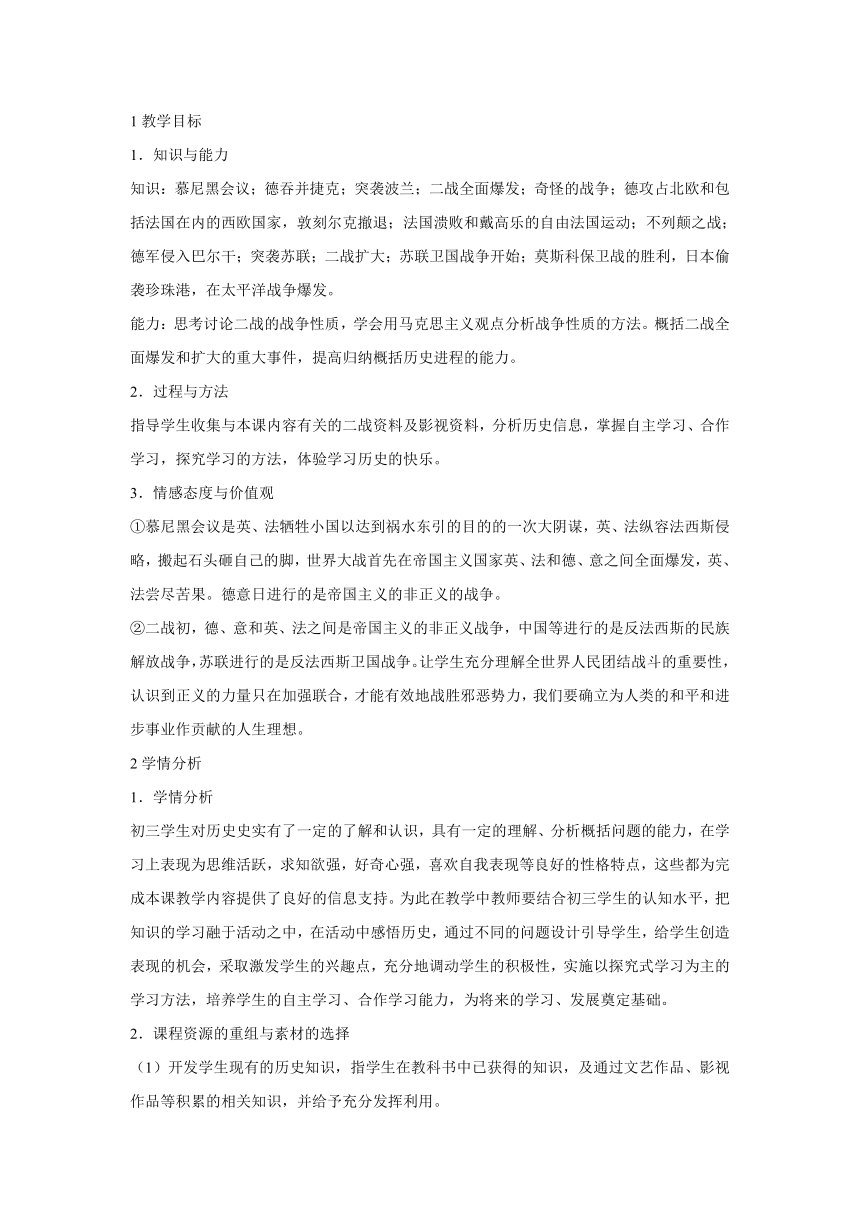 1 教学目标

1．知识与能力

知识：慕尼黑会议；德吞并捷克；突袭波兰；二战全面爆发；奇怪的战争；德攻占北欧和包括法国在内的西欧国家，敦刻尔克撤退；法国溃败和戴高乐的自由法国运动；不列颠之战；德军侵入巴尔干；突袭苏联；二战扩大；苏联卫国战争开始；莫斯科保卫战的胜利，日本偷袭珍珠港，在太平洋战争爆发。

能力：思考讨论二战的战争性质，学会用马克思主义观点分析战争性质的方法。概括二战全面爆发和扩大的重大事件，提高归纳概括历史进程的能力。

2．过程与方法

指导学生收集与本课内容有关的二战资料及影视资料，分析历史信息，掌握自主学习、合作学习，探究学习的方法，体验学习历史的快乐。

3．情感态度与价值观

①慕尼黑会议是英、法牺牲小国以达到祸水东引的目的的一次大阴谋，英、法纵容法西斯侵略，搬起石头砸自己的脚，世界大战首先在帝国主义国家英、法和德、意之间全面爆发，英、法尝尽苦果。德意日进行的是帝国主义的非正义的战争。

②二战初，德、意和英、法之间是帝国主义的非正义战争，中国等进行的是反法西斯的民族解放战争，苏联进行的是反法西斯卫国战争。让学生充分理解全世界人民团结战斗的重要性，认识到正义的力量只在加强联合，才能有效地战胜邪恶势力，我们要确立为人类的和平和进步事业作贡献的人生理想。

2 学情分析

1．学情分析

初三学生对历史史实有了一定的了解和认识，具有一定的理解、分析概括问题的能力，在学习上表现为思维活跃，求知欲强，好奇心强，喜欢自我表现等良好的性格特点，这些都为完成本课教学内容提供了良好的信息支持。为此在教学中教师要结合初三学生的认知水平，把知识的学习融于活动之中，在活动中感悟历史，通过不同的问题设计引导学生，给学生创造表现的机会，采取激发学生的兴趣点，充分地调动学生的积极性，实施以探究式学习为主的学习方法，培养学生的自主学习、合作学习能力，为将来的学习、发展奠定基础。

2．课程资源的重组与素材的选择

（1）开发学生现有的历史知识，指学生在教科书中已获得的知识，及通过文艺作品、影视作品等积累的相关知识，并给予充分发挥利用。